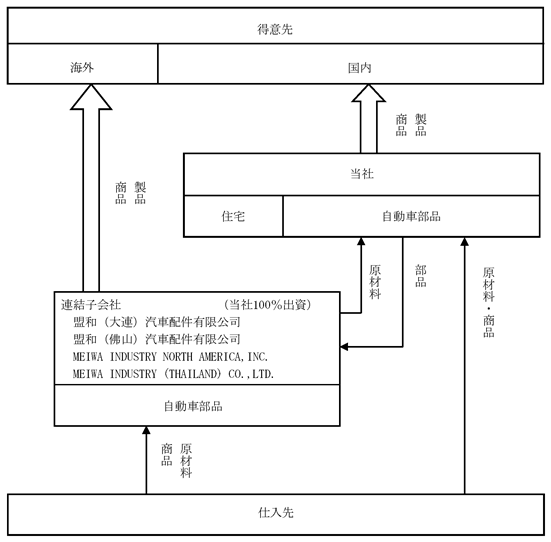 得意先

海外

国内

製品
商品

当社

住宅

自動車部品

製品
商品

原材料

部品

原材料・商品

連結子会社 (当社100%出資)
盟和（大連）汽車配件有限公司
盟和（佛山）汽車配件有限公司
MEIWA INDUSTRY NORTH AMERICA,INC.
MEIWA INDUSTRY (THAILAND) CO.,LTD.

自動車部品

原材料
商品

仕入先